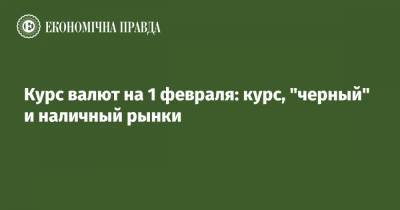 ЕКОНОМІЧНА ПРАВДА

Курс валют на 1 февраля: курс, "черный" и наличный рынки